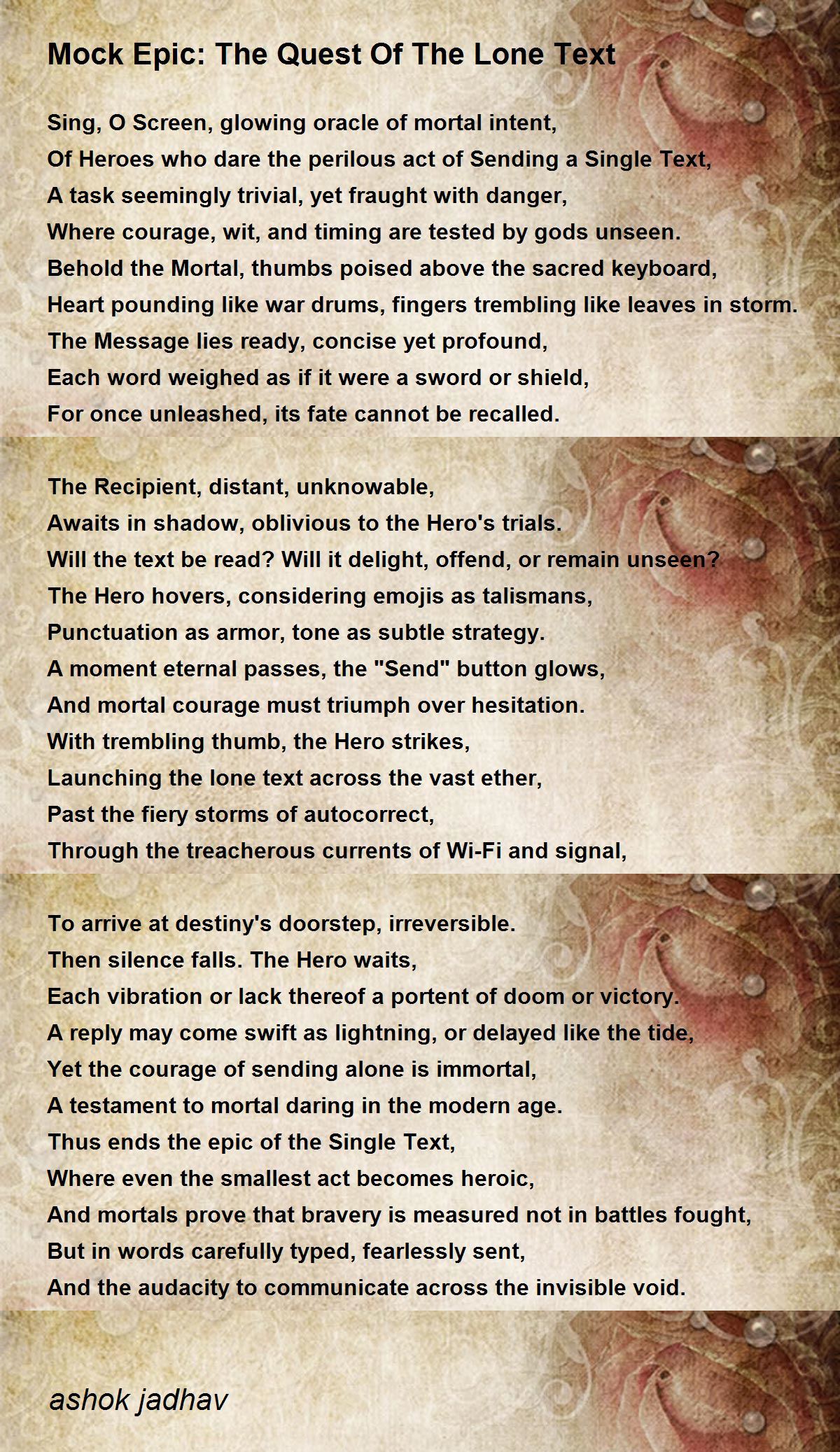 Mock Epic: The Quest Of The Lone Text

Sing, O Screen, glowing oracle of mortal intent,
Of Heroes who dare the perilous act of Sending a Single Text,
A task seemingly trivial, yet fraught with danger,
Where courage, wit, and timing are tested by gods unseen.
Behold the Mortal, thumbs poised above the sacred keyboard,
Heart pounding like war drums, fingers trembling like leaves in storm.
The Message lies ready, concise yet profound,
Each word weighed as if it were a sword or shield,
For once unleashed, its fate cannot be recalled.

The Recipient, distant, unknowable,
Awaits in shadow, oblivious to the Hero's trials.
Will the text be read? Will it delight, offend, or remain unseen?
The Hero hovers, considering emojis as talismans,
Punctuation as armor, tone as subtle strategy.
A moment eternal passes, the "Send" button glows,
And mortal courage must triumph over hesitation.
With trembling thumb, the Hero strikes,
Launching the lone text across the vast ether,
Past the fiery storms of autocorrect,
Through the treacherous currents of Wi-Fi and signal,

To arrive at destiny's doorstep, irreversible.
Then silence falls. The Hero waits,
Each vibration or lack thereof a portent of doom or victory.
A reply may come swift as lightning, or delayed like the tide,
Yet the courage of sending alone is immortal,
A testament to mortal daring in the modern age.
Thus ends the epic of the Single Text,
Where even the smallest act becomes heroic,
And mortals prove that bravery is measured not in battles fought,
But in words carefully typed, fearlessly sent,
And the audacity to communicate across the invisible void.

ashok jadhav